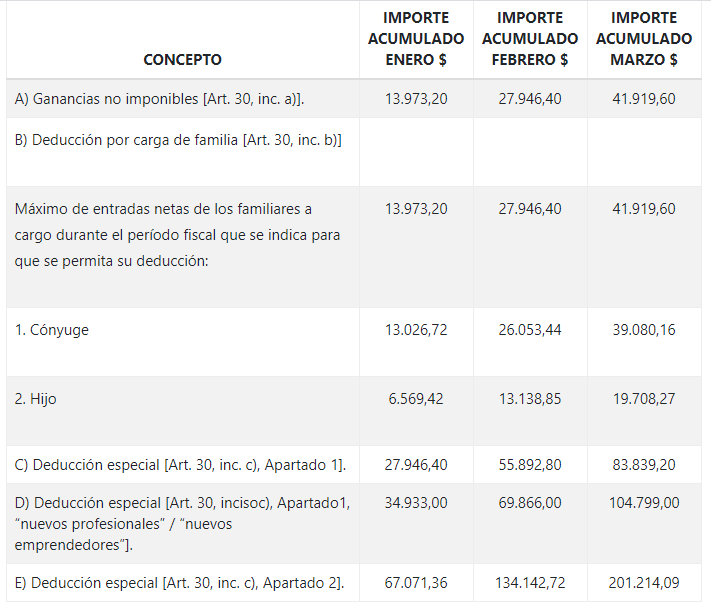 | CONCEPTO | IMPORTE ACUMULADO ENERO $ | IMPORTE ACUMULADO FEBRERO $ | IMPORTE ACUMULADO MARZO $ |
|---|---|---|---|
| A) Ganancias no imponibles [Art. 30, inc. a)]. | 13.973,20 | 27.946,40 | 41.919,60 |
| B) Deducción por carga de familia [Art. 30, inc. b)] | | | |
| Máximo de entradas netas de los familiares a cargo durante el período fiscal que se indica para que se permita su deducción: | 13.973,20 | 27.946,40 | 41.919,60 |
| 1. Cónyuge | 13.026,72 | 26.053,44 | 39.080,16 |
| 2. Hijo | 6.569,42 | 13.138,85 | 19.708,27 |
| C) Deducción especial [Art. 30, inc. c), Apartado 1]. | 27.946,40 | 55.892,80 | 83.839,20 |
| D) Deducción especial [Art. 30, incisoc), Apartado1, “nuevos profesionales” / “nuevos emprendedores”]. | 34.933,00 | 69.866,00 | 104.799,00 |
| E) Deducción especial [Art. 30, inc. c), Apartado 2]. | 67.071,36 | 134.142,72 | 201.214,09 |